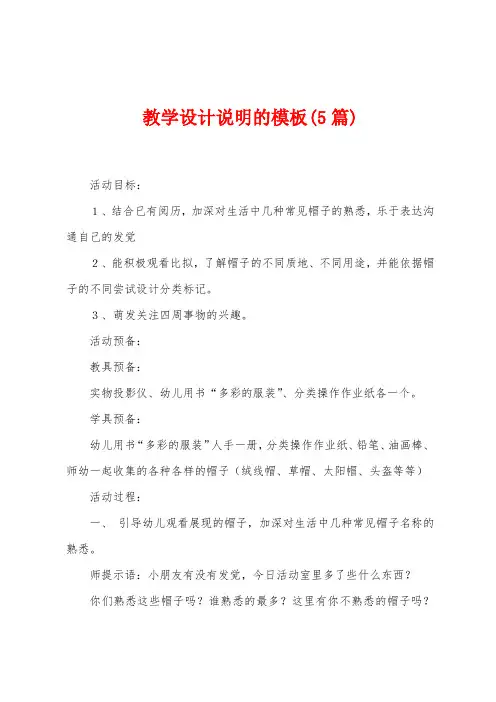 教学设计说明的模板(5篇)

活动目标：

1、结合已有阅历，加深对生活中几种常见帽子的熟悉，乐于表达沟通自己的发觉

2、能积极观看比拟，了解帽子的不同质地、不同用途，并能依据帽子的不同尝试设计分类标记。

3、萌发关注四周事物的兴趣。

活动预备：

教具预备：

实物投影仪、幼儿用书“多彩的服装”、分类操作作业纸各一个。

学具预备：

幼儿用书“多彩的服装”人手一册，分类操作作业纸、铅笔、油画棒、师幼一起收集的各种各样的帽子（绒线帽、草帽、太阳帽、头盔等等）

活动过程：

一、 引导幼儿观看展现的帽子，加深对生活中几种常见帽子名称的熟悉。

师提示语：小朋友有没有发觉，今日活动室里多了些什么东西？

你们熟悉这些帽子吗？谁熟悉的最多？这里有你不熟悉的帽子吗？